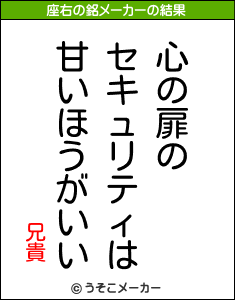 座右の銘メーカーの結果

心の扉の
セキュリティは
甘いほうがいい

兄貴

© うそこメーカー